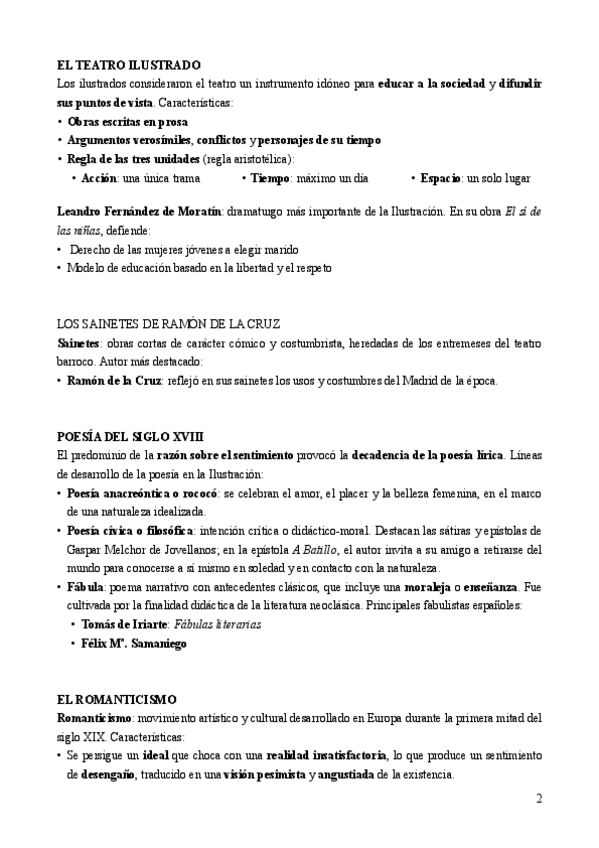 EL TEATRO ILUSTRADO
Los ilustrados consideraron el teatro un instrumento idóneo para educar a la sociedad y difundir sus puntos de vista. Características:
• Obras escritas en prosa
• Argumentos verosímiles, conflictos y personajes de su tiempo
• Regla de las tres unidades (regla aristotélica):
• Acción: una única trama • Tiempo: máximo un día • Espacio: un solo lugar

Leandro Fernández de Moratín: dramaturgo más importante de la Ilustración. En su obra El sí de las niñas, defiende:
• Derecho de las mujeres jóvenes a elegir marido
• Modelo de educación basado en la libertad y el respeto

LOS SAINETES DE RAMÓN DE LA CRUZ
Sainetes: obras cortas de carácter cómico y costumbrista, heredadas de los entremeses del teatro barroco. Autor más destacado:
• Ramón de la Cruz: reflejó en sus sainetes los usos y costumbres del Madrid de la época.

POESÍA DEL SIGLO XVIII
El predominio de la razón sobre el sentimiento provocó la decadencia de la poesía lírica. Líneas de desarrollo de la poesía en la Ilustración:
• Poesía anacreóntica o rococó: se celebran el amor, el placer y la belleza femenina, en el marco de una naturaleza idealizada.
• Poesía cívica o filosófica: intención crítica o didáctico-moral. Destacan las sátiras y epístolas de Gaspar Melchor de Jovellanos; en la epístola A Batillo, el autor invita a su amigo a retirarse del mundo para conocerse a sí mismo en soledad y en contacto con la naturaleza.
• Fábula: poema narrativo con antecedentes clásicos, que incluye una moraleja o enseñanza. Fue cultivada por la finalidad didáctica de la literatura neoclásica. Principales fabulistas españoles:
• Tomás de Iriarte: Fábulas literarias
• Félix Mª. Samaniego

EL ROMANTICISMO
Romanticismo: movimiento artístico y cultural desarrollado en Europa durante la primera mitad del siglo XIX. Características:
• Se persigue un ideal que choca con una realidad insatisfactoria, lo que produce un sentimiento de desengaño, traducido en una visión pesimista y angustiada de la existencia.

2